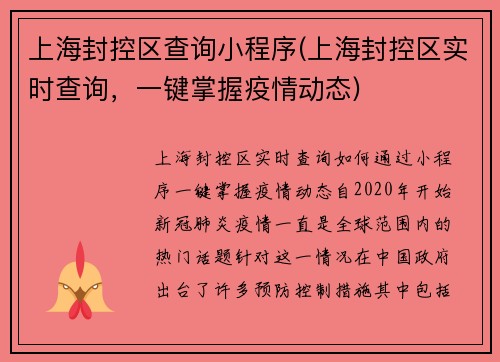 上海封控区查询小程序(上海封控区实时查询，一键掌握疫情动态)

上海封控区实时查询如何通过小程序一键掌握疫情动态自2020年开始新冠肺炎疫情一直是全球范围内的热门话题针对这一情况在中国政府出台了许多预防控制措施其中包括